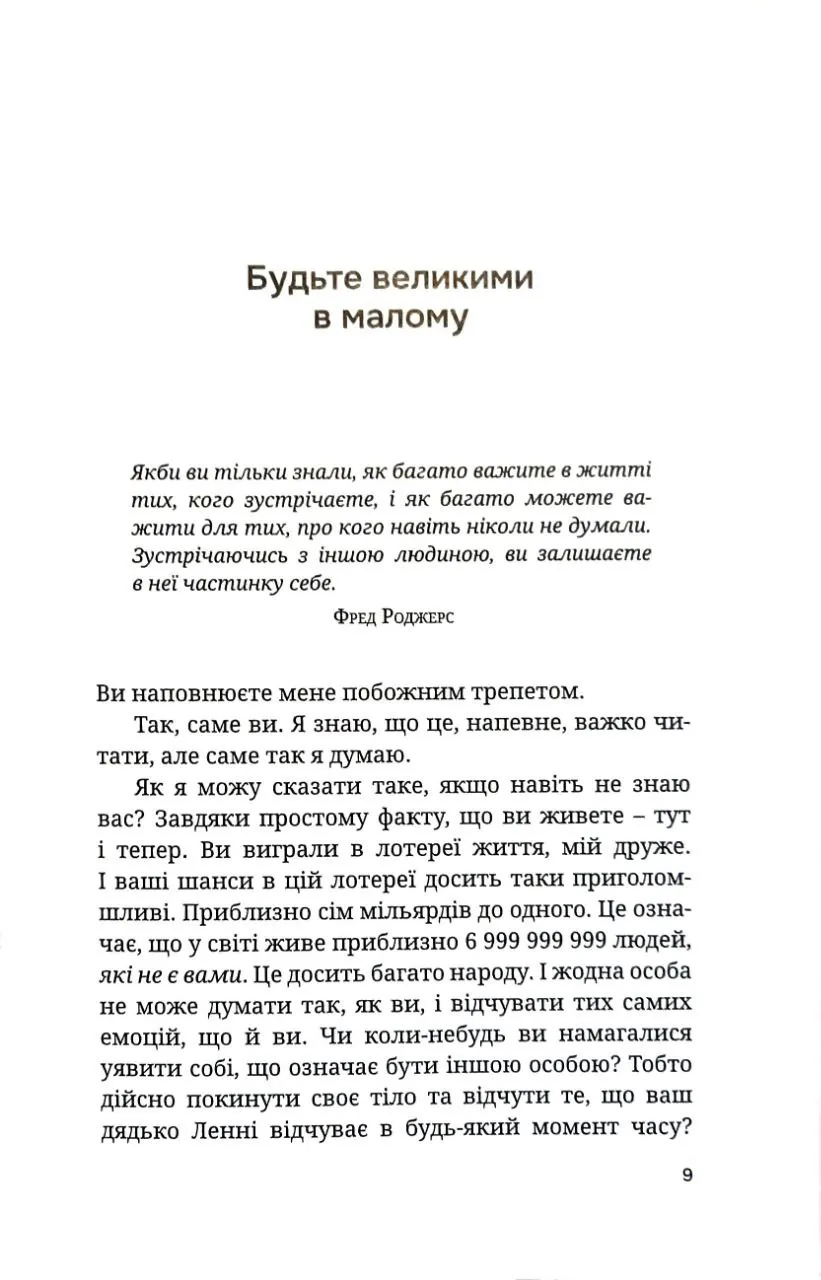 Будьте великими в малому

Якби ви тільки знали, як багато важите в житті тих, кого зустрічаєте, і як багато можете важити для тих, про кого навіть ніколи не думали. Зустрічаючись з іншою людиною, ви залишаєте в неї частинку себе.

Фред Роджерс

Ви наповнюєте мене побожним трепетом.

Так, саме ви. Я знаю, що це, напевне, важко читати, але саме так я думаю.

Як я можу сказати таке, якщо навіть не знаю вас? Завдяки простому факту, що ви живете – тут і тепер. Ви виграли в лотереї життя, мій друже. І ваші шанси в цій лотереї досить таки приголомшливі. Приблизно сім мільярдів до одного. Це означає, що у світі живе приблизно 6 999 999 999 людей, які не є вами. Це досить багато народу. І жодна особа не може думати так, як ви, і відчувати тих самих емоцій, що й ви. Чи коли-небудь ви намагалися уявити собі, що означає бути іншою особою? Тобто дійсно покинути своє тіло та відчути те, що ваш дядько Ленні відчуває в будь-який момент часу?

9